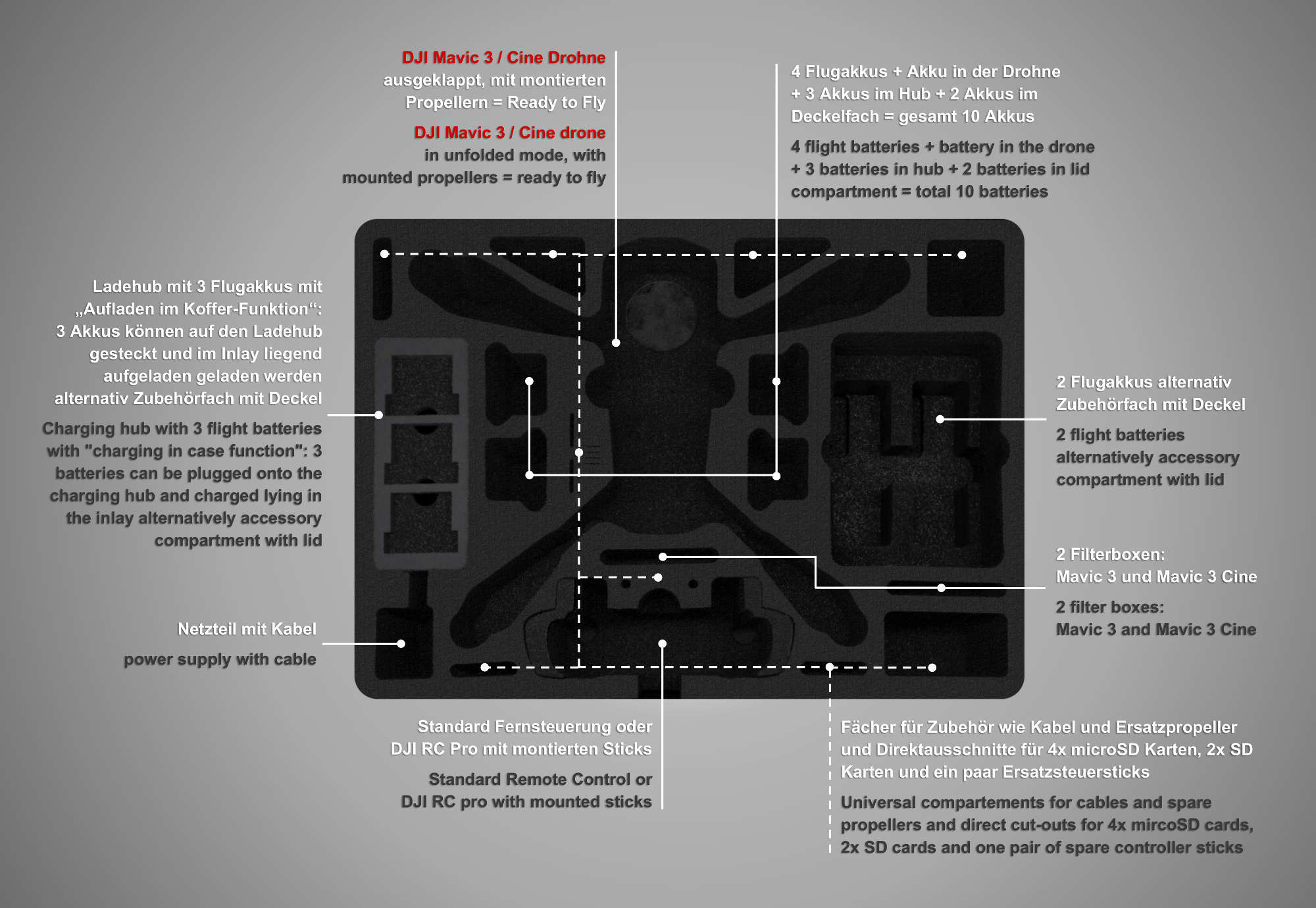 DJI Mavic 3 / Cine Drohne
ausgeklappt, mit montierten Propellern = Ready to Fly

DJI Mavic 3 / Cine drone
in unfolded mode, with mounted propellers = ready to fly

4 Flugakkus + Akku in der Drohne + 3 Akkus im Hub + 2 Akkus im Deckelfach = gesamt 10 Akkus

4 flight batteries + battery in the drone + 3 batteries in hub + 2 batteries in lid compartment = total 10 batteries

Ladehub mit 3 Flugakkus mit „Aufladen im Koffer-Funktion“: 3 Akkus können auf den Ladehub gesteckt und im Inlay liegend aufgeladen geladen werden alternativ Zubehörfach mit Deckel

Charging hub with 3 flight batteries with "charging in case function": 3 batteries can be plugged onto the charging hub and charged lying in the inlay alternatively accessory compartment with lid

2 Flugakkus alternativ Zubehörfach mit Deckel

2 flight batteries alternatively accessory compartment with lid

2 Filterboxen:
Mavic 3 und Mavic 3 Cine

2 filter boxes:
Mavic 3 and Mavic 3 Cine

Netzteil mit Kabel

power supply with cable

Standard Fernsteuerung oder DJI RC Pro mit montierten Sticks

Standard Remote Control or DJI RC pro with mounted sticks

Fächer für Zubehör wie Kabel und Ersatzpropeller und Direktausschnitte für 4x microSD Karten, 2x SD Karten und ein paar Ersatzsteuersticks

Universal compartements for cables and spare propellers and direct cut-outs for 4x mircoSD cards, 2x SD cards and one pair of spare controller sticks